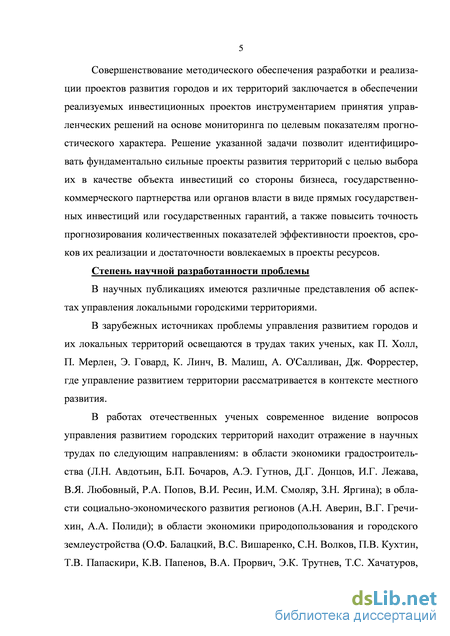 5

Совершенствование методического обеспечения разработки и реализации проектов развития городов и их территорий заключается в обеспечении реализуемых инвестиционных проектов инструментарием принятия управленческих решений на основе мониторинга по целевым показателям прогностического характера. Решение указанной задачи позволит идентифицировать фундаментально сильные проекты развития территорий с целью выбора их в качестве объекта инвестиций со стороны бизнеса, государственно-коммерческого партнерства или органов власти в виде прямых государственных инвестиций или государственных гарантий, а также повысить точность прогнозирования количественных показателей эффективности проектов, сроков их реализации и достаточности вовлекаемых в проекты ресурсов.

Степень научной разработанности проблемы

В научных публикациях имеются различные представления об аспектах управления локальными городскими территориями.

В зарубежных источниках проблемы управления развитием городов и их локальных территорий освещаются в трудах таких ученых, как П. Холл, П. Мерлен, Э. Говард, К. Линч, В. Малиш, А. О'Салливан, Дж. Форрестер, где управление развитием территории рассматривается в контексте местного развития.

В работах отечественных ученых современное видение вопросов управления развитием городских территорий находит отражение в научных трудах по следующим направлениям: в области экономики градостроительства (Л.Н. Авдотьин, Б.П. Бочаров, А.Э. Гутнов, Д.Г. Донцов, И.Г. Лежава, В.Я. Любовный, Р.А. Попов, В.И. Ресин, И.М. Смоляр, З.Н. Яргина); в области социально-экономического развития регионов (А.Н. Аверин, В.Г. Гречихин, А.А. Полиди); в области экономики природопользования и городского землеустройства (О.Ф. Балацкий, В.С. Вишаренко, С.Н. Волков, П.В. Кухтин, Т.В. Папаскири, К.В. Папенов, В.А. Прорвич, Э.К. Трутнев, Т.С. Хачатуров,

dsLib.net
библиотека диссертаций